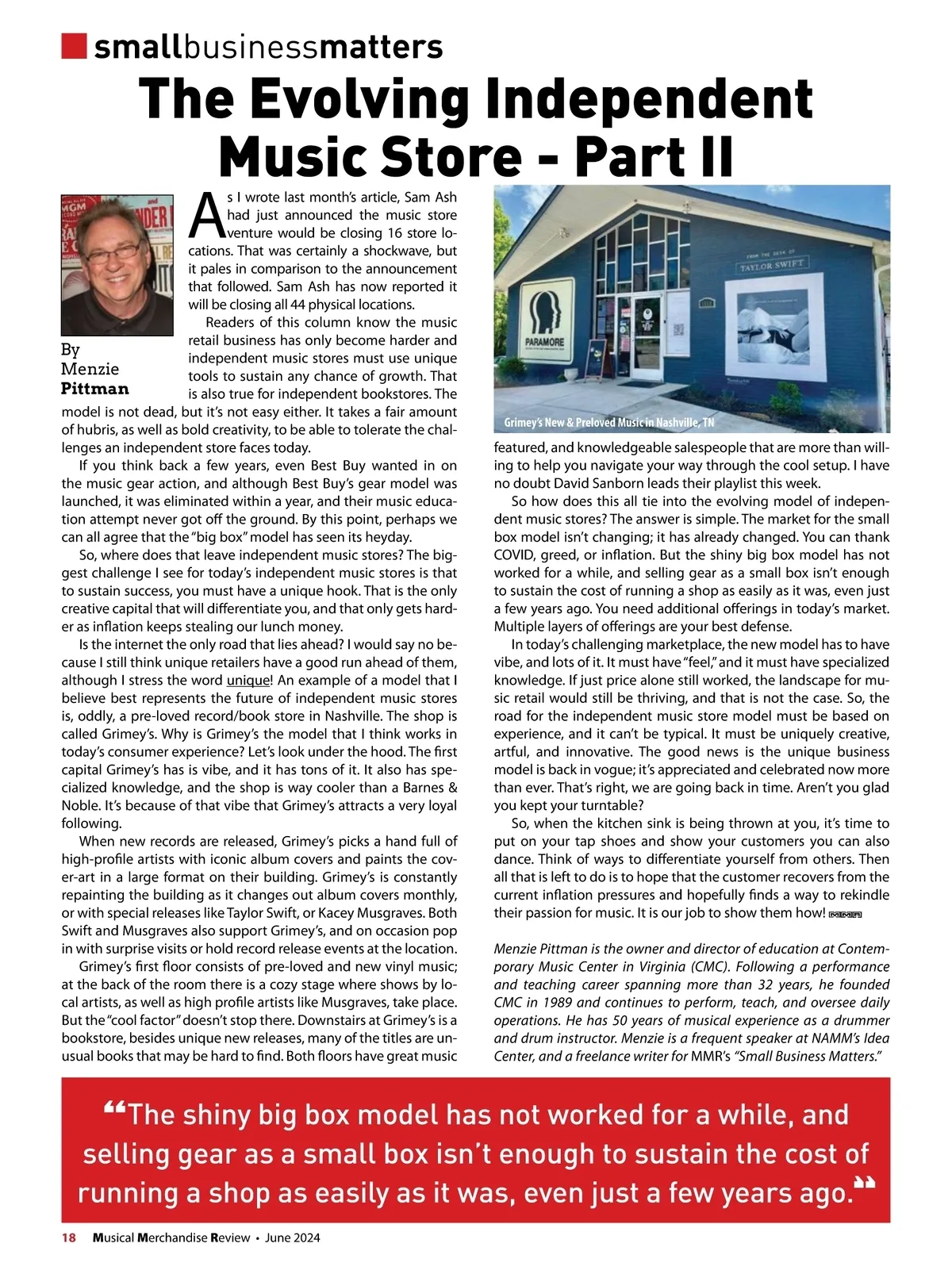 smallbusinessmatters

The Evolving Independent Music Store - Part II

By Menzie Pittman

As I wrote last month's article, Sam Ash had just announced the music store venture would be closing 16 store locations. That was certainly a shockwave, but it pales in comparison to the announcement that followed. Sam Ash has now reported it will be closing all 44 physical locations.

Readers of this column know the music retail business has only become harder and independent music stores must use unique tools to sustain any chance of growth. That is also true for independent bookstores. The model is not dead, but it's not easy either. It takes a fair amount of hubris, as well as bold creativity, to be able to tolerate the challenges an independent store faces today.

If you think back a few years, even Best Buy wanted in on the music gear action, and although Best Buy's gear model was launched, it was eliminated within a year, and their music education attempt never got off the ground. By this point, perhaps we can all agree that the "big box" model has seen its heyday.

So, where does that leave independent music stores? The biggest challenge I see for today's independent music stores is that to sustain success, you must have a unique hook. That is the only creative capital that will differentiate you, and that only gets harder as inflation keeps stealing our lunch money.

Is the internet the only road that lies ahead? I would say no because I still think unique retailers have a good run ahead of them, although I stress the word unique! An example of a model that I believe best represents the future of independent music stores is, oddly, a pre-loved record/book store in Nashville. The shop is called Grimey's. Why is Grimey's the model that I think works in today's consumer experience? Let's look under the hood. The first capital Grimey's has is vibe, and it has tons of it. It also has specialized knowledge, and the shop is way cooler than a Barnes & Noble. It's because of that vibe that Grimey's attracts a very loyal following.

When new records are released, Grimey's picks a hand full of high-profile artists with iconic album covers and paints the cover-art in a large format on their building. Grimey's is constantly repainting the building as it changes out album covers monthly, or with special releases like Taylor Swift, or Kacey Musgraves. Both Swift and Musgraves also support Grimey's, and on occasion pop in with surprise visits or hold record release events at the location.

Grimey's first floor consists of pre-loved and new vinyl music; at the back of the room there is a cozy stage where shows by local artists, as well as high profile artists like Musgraves, take place. But the "cool factor" doesn't stop there. Downstairs at Grimey's is a bookstore, besides unique new releases, many of the titles are unusual books that may be hard to find. Both floors have great music

PARAMORE

FROM THE DESK OF TAYLOR SWIFT

Grimey's New & Preloved Music in Nashville, TN

featured, and knowledgeable salespeople that are more than willing to help you navigate your way through the cool setup. I have no doubt David Sanborn leads their playlist this week.

So how does this all tie into the evolving model of independent music stores? The answer is simple. The market for the small box model isn't changing; it has already changed. You can thank COVID, greed, or inflation. But the shiny big box model has not worked for a while, and selling gear as a small box isn't enough to sustain the cost of running a shop as easily as it was, even just a few years ago. You need additional offerings in today's market. Multiple layers of offerings are your best defense.

In today's challenging marketplace, the new model has to have vibe, and lots of it. It must have "feel," and it must have specialized knowledge. If just price alone still worked, the landscape for music retail would still be thriving, and that is not the case. So, the road for the independent music store model must be based on experience, and it can't be typical. It must be uniquely creative, artful, and innovative. The good news is the unique business model is back in vogue; it's appreciated and celebrated now more than ever. That's right, we are going back in time. Aren't you glad you kept your turntable?

So, when the kitchen sink is being thrown at you, it's time to put on your tap shoes and show your customers you can also dance. Think of ways to differentiate yourself from others. Then all that is left to do is to hope that the customer recovers from the current inflation pressures and hopefully finds a way to rekindle their passion for music. It is our job to show them how! MMR

Menzie Pittman is the owner and director of education at Contemporary Music Center in Virginia (CMC). Following a performance and teaching career spanning more than 32 years, he founded CMC in 1989 and continues to perform, teach, and oversee daily operations. He has 50 years of musical experience as a drummer and drum instructor. Menzie is a frequent speaker at NAMM's Idea Center, and a freelance writer for MMR's "Small Business Matters."

"The shiny big box model has not worked for a while, and selling gear as a small box isn't enough to sustain the cost of running a shop as easily as it was, even just a few years ago."

18 Musical Merchandise Review • June 2024